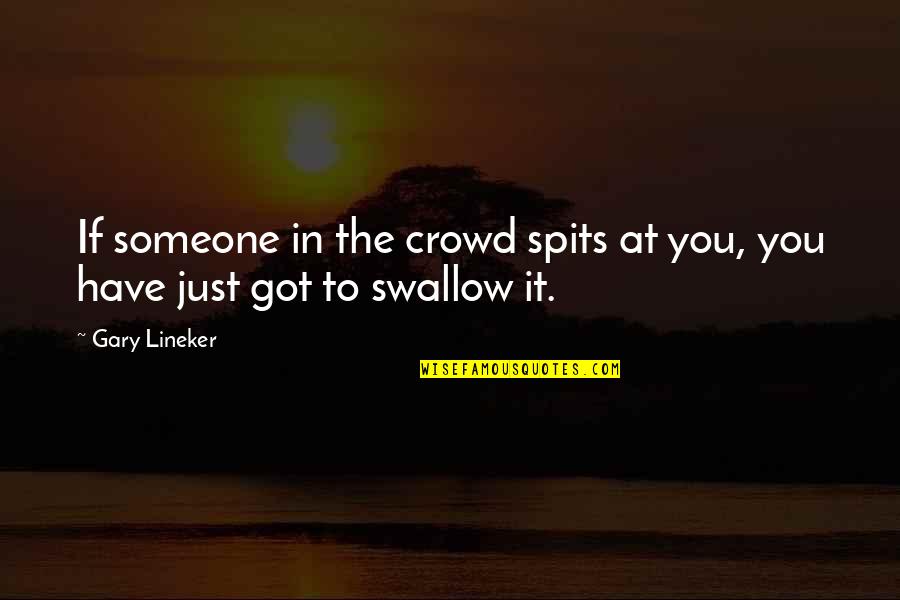 If someone in the crowd spits at you, you have just got to swallow it.

~ Gary Lineker

WISEFAMOUSQUOTES.COM